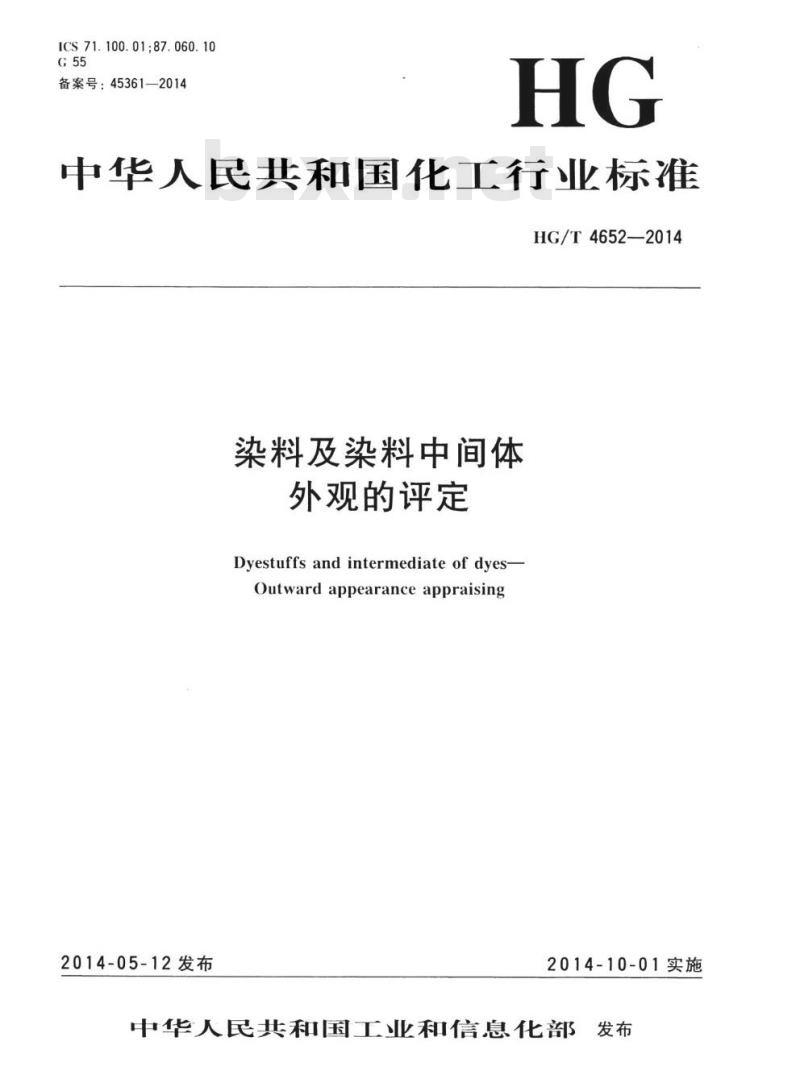 ICS 71.100.01;87.060.10
G 55
备案号：45361—2014

HG

中华人民共和国化工行业标准

bzxz.net

HG/T 4652—2014

染料及染料中间体
外观的评定

Dyestuffs and intermediate of dyes—
Outward appearance appraising

2014-05-12 发布

2014-10-01 实施

中华人民共和国工业和信息化部 发布